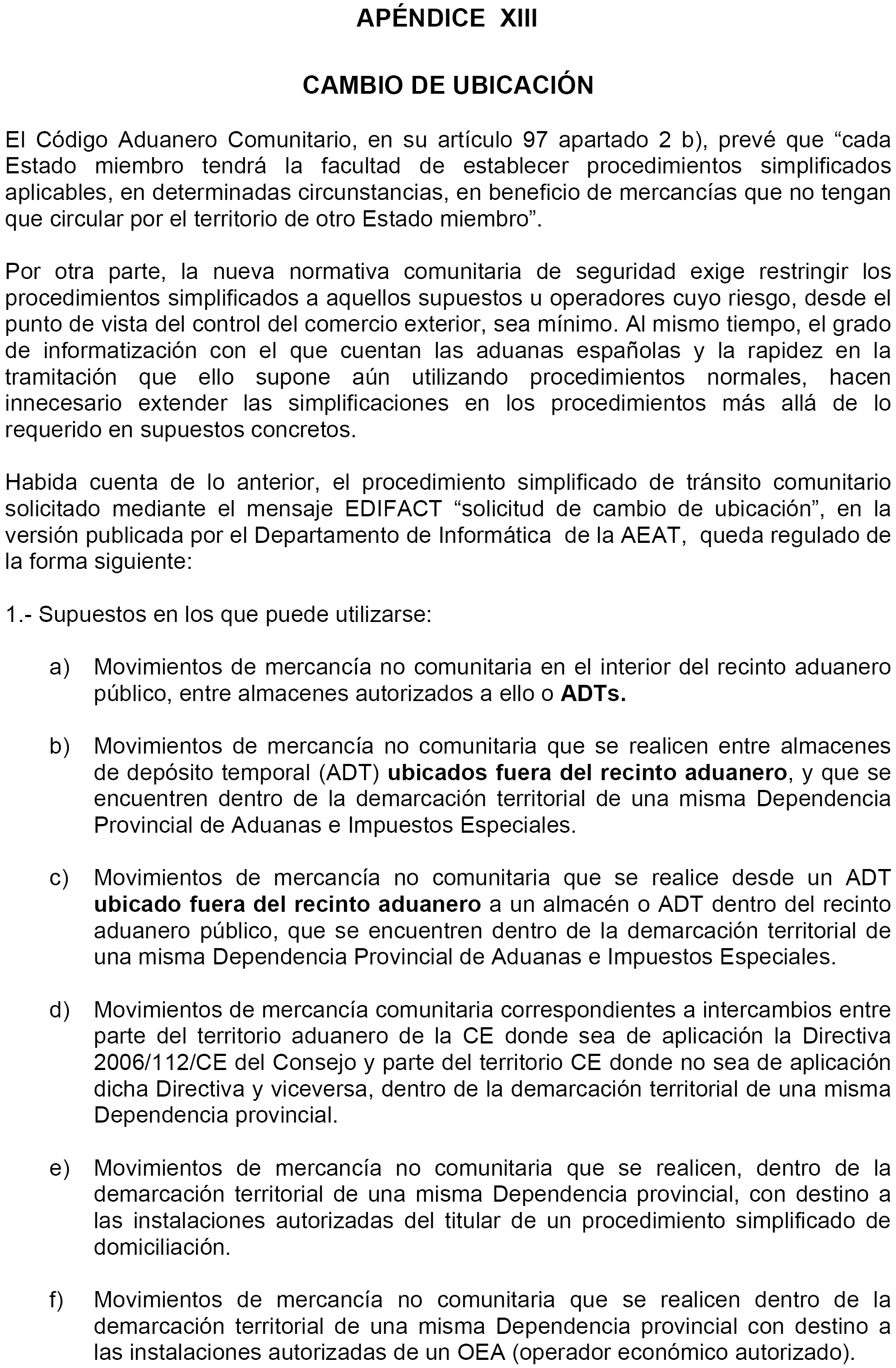 APÉNDICE XIII

CAMBIO DE UBICACIÓN

El Código Aduanero Comunitario, en su artículo 97 apartado 2 b), prevé que “cada Estado miembro tendrá la facultad de establecer procedimientos simplificados aplicables, en determinadas circunstancias, en beneficio de mercancías que no tengan que circular por el territorio de otro Estado miembro”.

Por otra parte, la nueva normativa comunitaria de seguridad exige restringir los procedimientos simplificados a aquellos supuestos u operadores cuyo riesgo, desde el punto de vista del control del comercio exterior, sea mínimo. Al mismo tiempo, el grado de informatización con el que cuentan las aduanas españolas y la rapidez en la tramitación que ello supone aún utilizando procedimientos normales, hacen innecesario extender las simplificaciones en los procedimientos más allá de lo requerido en supuestos concretos.

Habida cuenta de lo anterior, el procedimiento simplificado de tránsito comunitario solicitado mediante el mensaje EDIFACT “solicitud de cambio de ubicación”, en la versión publicada por el Departamento de Informática de la AEAT, queda regulado de la forma siguiente:

1.- Supuestos en los que puede utilizarse:

a) Movimientos de mercancía no comunitaria en el interior del recinto aduanero público, entre almacenes autorizados a ello o ADTs.

b) Movimientos de mercancía no comunitaria que se realicen entre almacenes de depósito temporal (ADT) ubicados fuera del recinto aduanero, y que se encuentren dentro de la demarcación territorial de una misma Dependencia Provincial de Aduanas e Impuestos Especiales.

c) Movimientos de mercancía no comunitaria que se realice desde un ADT ubicado fuera del recinto aduanero a un almacén o ADT dentro del recinto aduanero público, que se encuentren dentro de la demarcación territorial de una misma Dependencia Provincial de Aduanas e Impuestos Especiales.

d) Movimientos de mercancía comunitaria correspondientes a intercambios entre parte del territorio aduanero de la CE donde sea de aplicación la Directiva 2006/112/CE del Consejo y parte del territorio CE donde no sea de aplicación dicha Directiva y viceversa, dentro de la demarcación territorial de una misma Dependencia provincial.

e) Movimientos de mercancía no comunitaria que se realicen, dentro de la demarcación territorial de una misma Dependencia provincial, con destino a las instalaciones autorizadas del titular de un procedimiento simplificado de domiciliación.

f) Movimientos de mercancía no comunitaria que se realicen dentro de la demarcación territorial de una misma Dependencia provincial con destino a las instalaciones autorizadas de un OEA (operador económico autorizado).